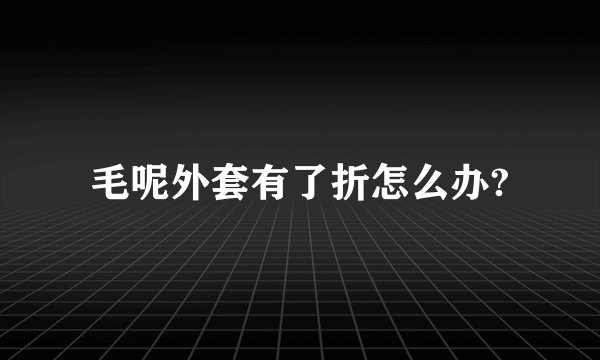 毛呢外套有了折怎么办?